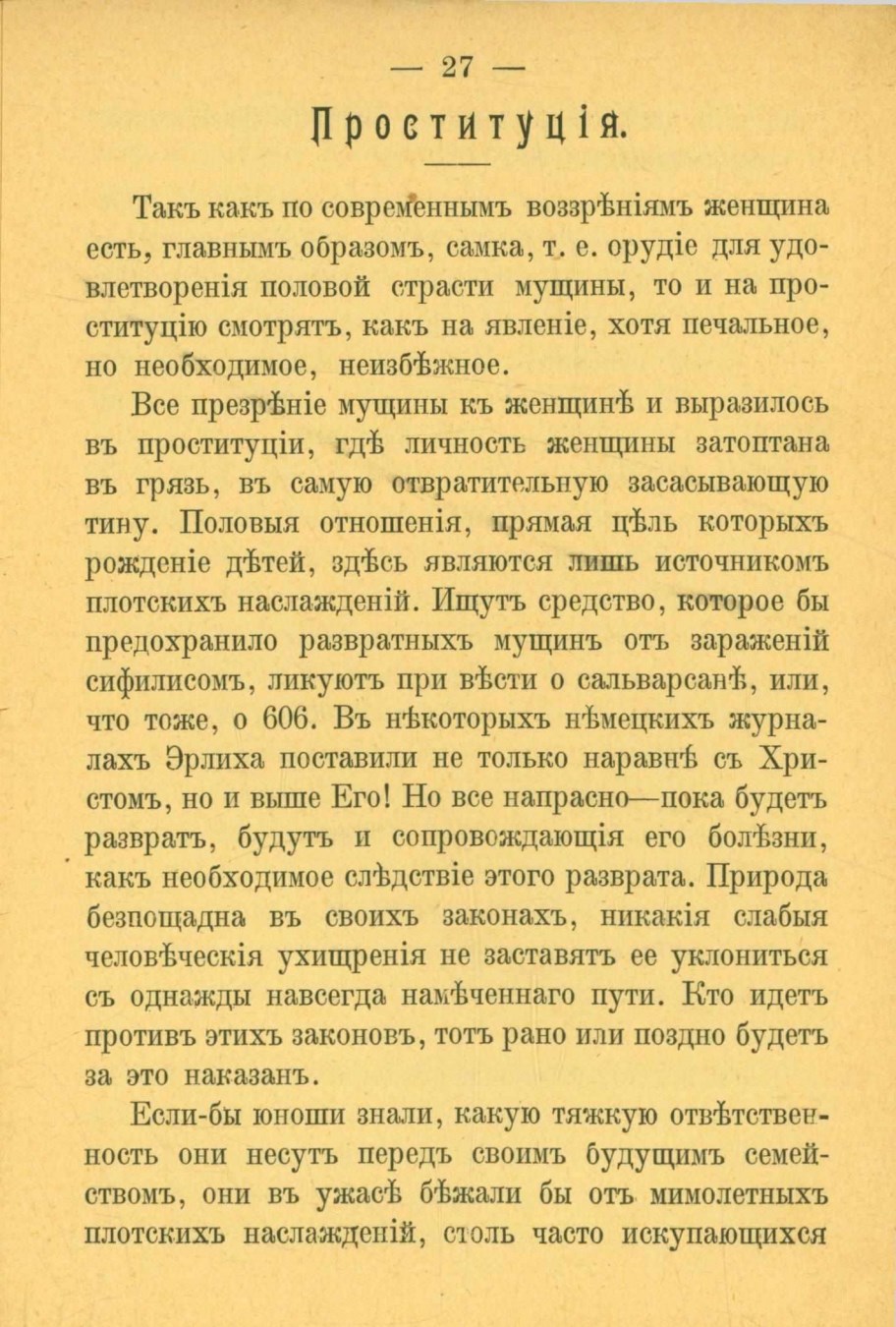 — 27 —

Проституція.

Такъ какъ по современнымъ воззрѣніямъ женщина есть, главнымъ образомъ, самка, т. е. орудіе для удовлетворенія половой страсти мущины, то и на проституцію смотрятъ, какъ на явленіе, хотя печальное, но необходимое, неизбѣжное.

Все презрѣніе мущины къ женщинѣ и выразилось въ проституціи, гдѣ личность женщины затоптана въ грязь, въ самую отвратительную засасывающую тину. Половыя отношенія, прямая цѣль которыхъ рожденіе дѣтей, здѣсь являются лишь источникомъ плотскихъ наслажденій. Ищутъ средство, которое бы предохранило развратныхъ мущинъ отъ зараженій сифилисомъ, ликуютъ при вѣсти о сальварсанѣ, или, что тоже, о 606. Въ нѣкоторыхъ нѣмецкихъ журналахъ Эрлиха поставили не только наравнѣ съ Христомъ, но и выше Его! Но все напрасно—пока будетъ развратъ, будутъ и сопровождающія его болѣзни, какъ необходимое слѣдствіе этого разврата. Природа безпощадна въ своихъ законахъ, никакія слабыя человѣческія ухищренія не заставятъ ее уклониться съ однажды навсегда намѣченнаго пути. Кто идетъ противъ этихъ законовъ, тотъ рано или поздно будетъ за это наказанъ.

Если-бы юноши знали, какую тяжкую отвѣтственность они несутъ передъ своимъ будущимъ семействомъ, они въ ужасѣ бѣжали бы отъ мимолетныхъ плотскихъ наслажденій, столь часто искупающихся